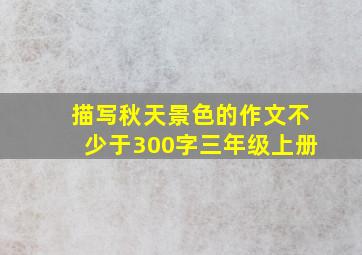 描写秋天景色的作文不少于300字三年级上册